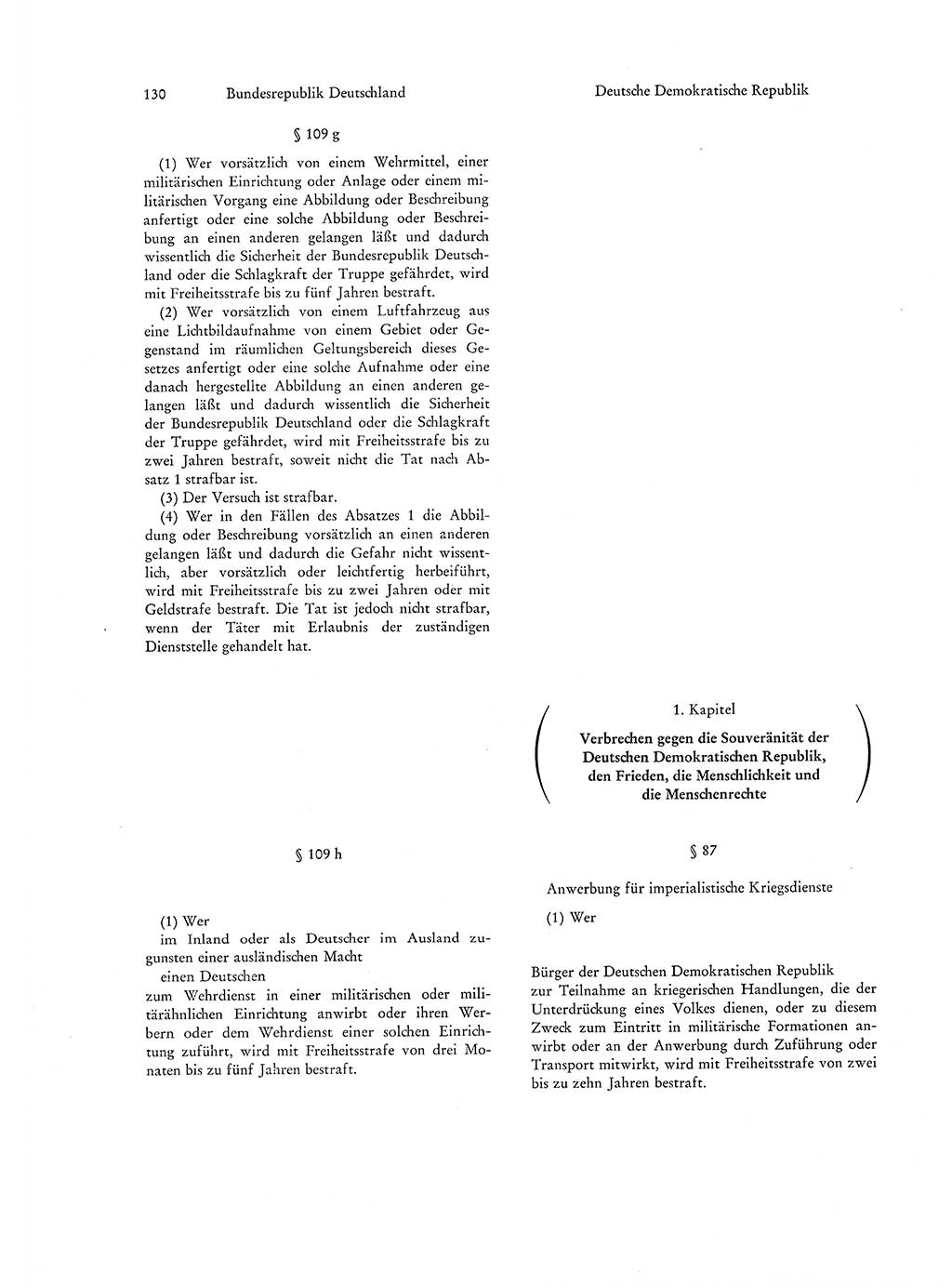 130 Bundesrepublik Deutschland

§ 109 g

(1) Wer vorsätzlich von einem Wehrmittel, einer militärischen Einrichtung oder Anlage oder einem militärischen Vorgang eine Abbildung oder Beschreibung anfertigt oder eine solche Abbildung oder Beschreibung an einen anderen gelangen läßt und dadurch wissentlich die Sicherheit der Bundesrepublik Deutschland oder die Schlagkraft der Truppe gefährdet, wird mit Freiheitsstrafe bis zu fünf Jahren bestraft.

(2) Wer vorsätzlich von einem Luftfahrzeug aus eine Lichtbildaufnahme von einem Gebiet oder Gegenstand im räumlichen Geltungsbereich dieses Gesetzes anfertigt oder eine solche Aufnahme oder eine danach hergestellte Abbildung an einen anderen gelangen läßt und dadurch wissentlich die Sicherheit der Bundesrepublik Deutschland oder die Schlagkraft der Truppe gefährdet, wird mit Freiheitsstrafe bis zu zwei Jahren bestraft, soweit nicht die Tat nach Absatz 1 strafbar ist.

(3) Der Versuch ist strafbar.

(4) Wer in den Fällen des Absatzes 1 die Abbildung oder Beschreibung vorsätzlich an einen anderen gelangen läßt und dadurch die Gefahr nicht wissentlich, aber vorsätzlich oder leichtfertig herbeiführt, wird mit Freiheitsstrafe bis zu zwei Jahren oder mit Geldstrafe bestraft. Die Tat ist jedoch nicht strafbar, wenn der Täter mit Erlaubnis der zuständigen Dienststelle gehandelt hat.

§ 109 h

(1) Wer
im Inland oder als Deutscher im Ausland zugunsten einer ausländischen Macht
einen Deutschen
zum Wehrdienst in einer militärischen oder militärähnlichen Einrichtung anwirbt oder ihren Werbern oder dem Wehrdienst einer solchen Einrichtung zuführt, wird mit Freiheitsstrafe von drei Monaten bis zu fünf Jahren bestraft.

Deutsche Demokratische Republik

1. Kapitel

Verbrechen gegen die Souveränität der Deutschen Demokratischen Republik, den Frieden, die Menschlichkeit und die Menschenrechte

§ 87

Anwerbung für imperialistische Kriegsdienste

(1) Wer

Bürger der Deutschen Demokratischen Republik
zur Teilnahme an kriegerischen Handlungen, die der Unterdrückung eines Volkes dienen, oder zu diesem Zweck zum Eintritt in militärische Formationen anwirbt oder an der Anwerbung durch Zuführung oder Transport mitwirkt, wird mit Freiheitsstrafe von zwei bis zu zehn Jahren bestraft.